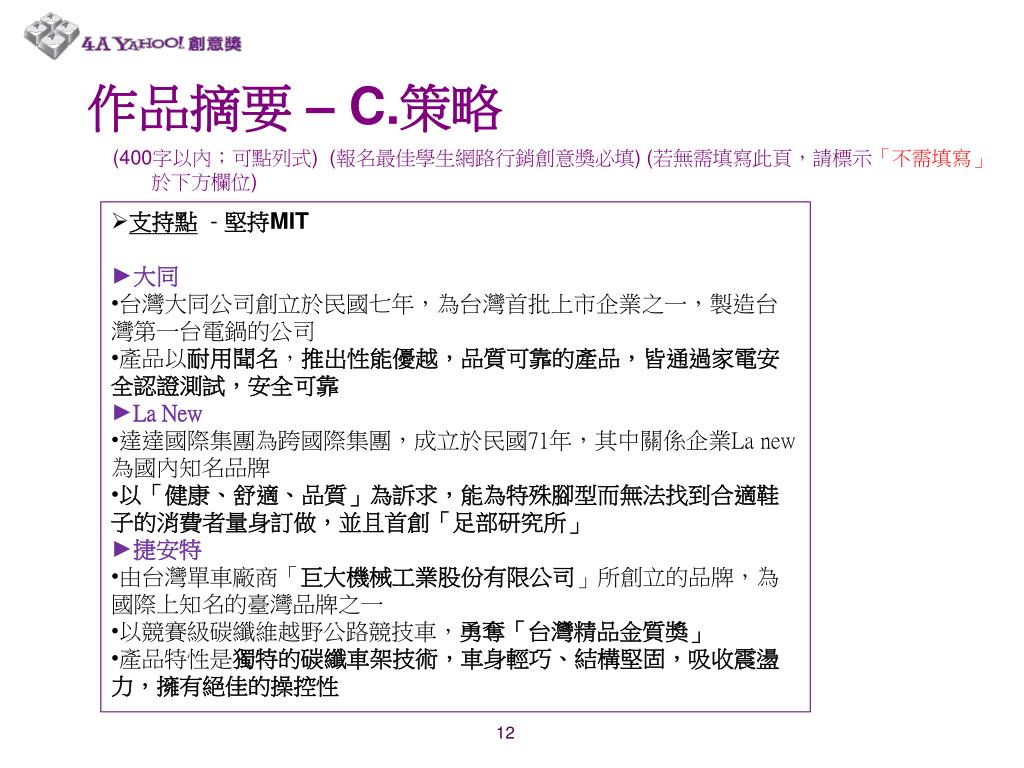 4A YAHOO! 創意獎

作品摘要 – C.策略

(400字以內；可點列式) (報名最佳學生網路行銷創意獎必填) (若無需填寫此頁，請標示「不需填寫」於下方欄位)

➢支持點 - 堅持MIT

►大同
•台灣大同公司創立於民國七年，為台灣首批上市企業之一，製造台灣第一台電鍋的公司
•產品以耐用聞名，推出性能優越，品質可靠的產品，皆通過家電安全認證測試，安全可靠
►La New
•達達國際集團為跨國際集團，成立於民國71年，其中關係企業La new為國內知名品牌
•以「健康、舒適、品質」為訴求，能為特殊腳型而無法找到合適鞋子的消費者量身訂做，並且首創「足部研究所」
►捷安特
•由台灣單車廠商「巨大機械工業股份有限公司」所創立的品牌，為國際上知名的臺灣品牌之一
•以競賽級碳纖維越野公路競技車，勇奪「台灣精品金質獎」
•產品特性是獨特的碳纖車架技術，車身輕巧、結構堅固，吸收震盪力，擁有絕佳的操控性

12